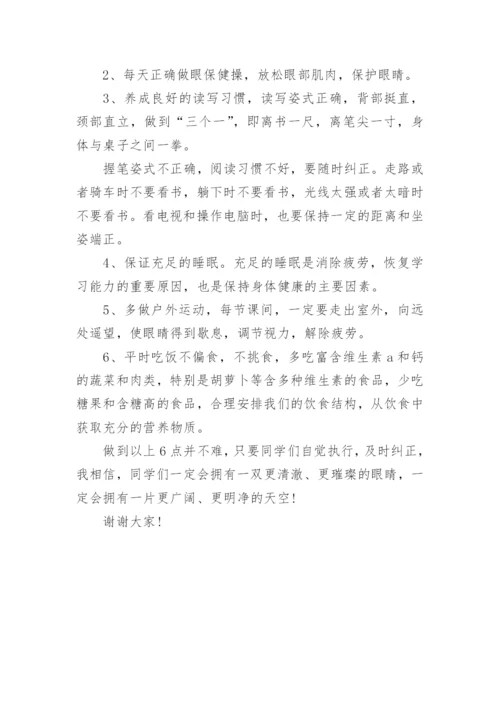 2、每天正确做眼保健操，放松眼部肌肉，保护眼睛。

3、养成良好的读写习惯，读写姿式正确，背部挺直，颈部直立，做到“三个一”，即离书一尺，离笔尖一寸，身体与桌子之间一拳。

握笔姿式不正确，阅读习惯不好，要随时纠正。走路或者骑车时不要看书，躺下时不要看书，光线太强或者太暗时不要看书。看电视和操作电脑时，也要保持一定的距离和坐姿端正。

4、保证充足的睡眠。充足的睡眠是消除疲劳，恢复学习能力的重要原因，也是保持身体健康的主要因素。

5、多做户外运动，每节课间，一定要走出室外，向远处遥望，使眼睛得到歇息，调节视力，解除疲劳。

6、平时吃饭不偏食，不挑食，多吃富含维生素a和钙的蔬菜和肉类，特别是胡萝卜等含多种维生素的食品，少吃糖果和含糖高的食品，合理安排我们的饮食结构，从饮食中获取充分的营养物质。

做到以上6点并不难，只要同学们自觉执行，及时纠正，我相信，同学们一定会拥有一双更清澈、更璀璨的眼睛，一定会拥有一片更广阔、更明净的天空！

谢谢大家！